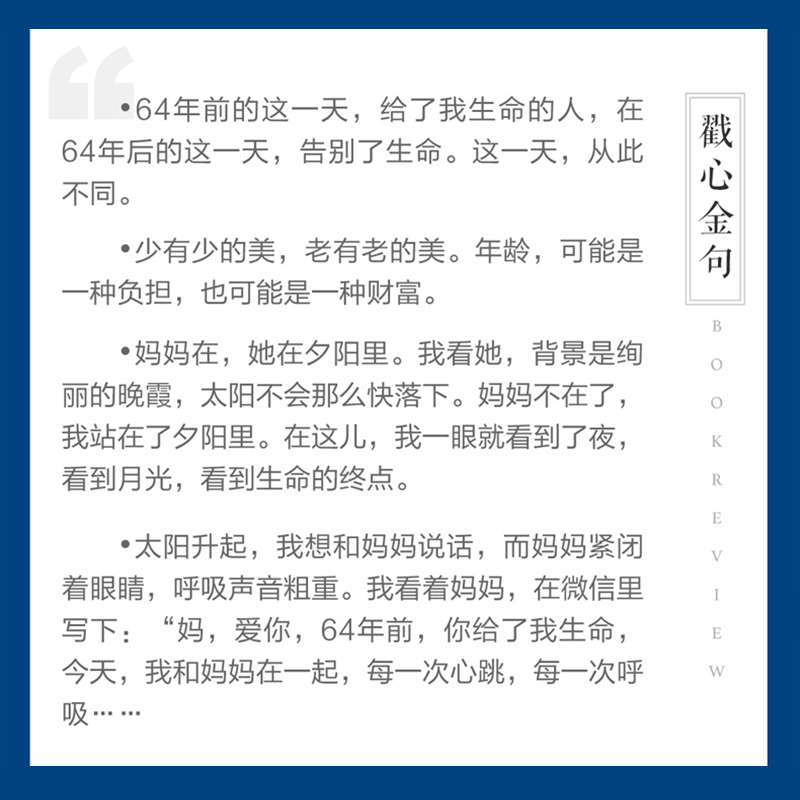 •64年前的这一天，给了我生命的人，在64年后的这一天，告别了生命。这一天，从此不同。

•少有少的美，老有老的美。年龄，可能是一种负担，也可能是一种财富。

•妈妈在，她在夕阳里。我看她，背景是绚丽的晚霞，太阳不会那么快落下。妈妈不在了，我站在了夕阳里。在这儿，我一眼就看到了夜，看到月光，看到生命的终点。

•太阳升起，我想和妈妈说话，而妈妈紧闭着眼睛，呼吸声音粗重。我看着妈妈，在微信里写下：“妈，爱你，64年前，你给了我生命，今天，我和妈妈在一起，每一次心跳，每一次呼吸……

戳心金句

BOOK REVIEW